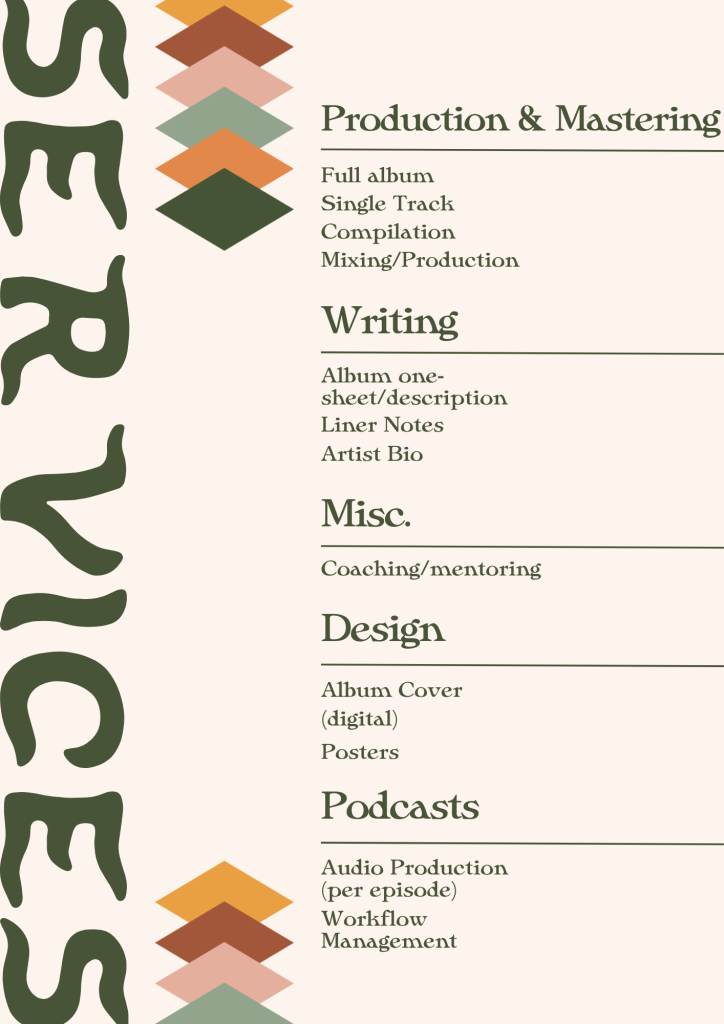 SERVICES

Production & Mastering

Full album
Single Track
Compilation
Mixing/Production

Writing

Album one-sheet/description
Liner Notes
Artist Bio

Misc.

Coaching/mentoring

Design

Album Cover (digital)
Posters

Podcasts

Audio Production (per episode)
Workflow Management